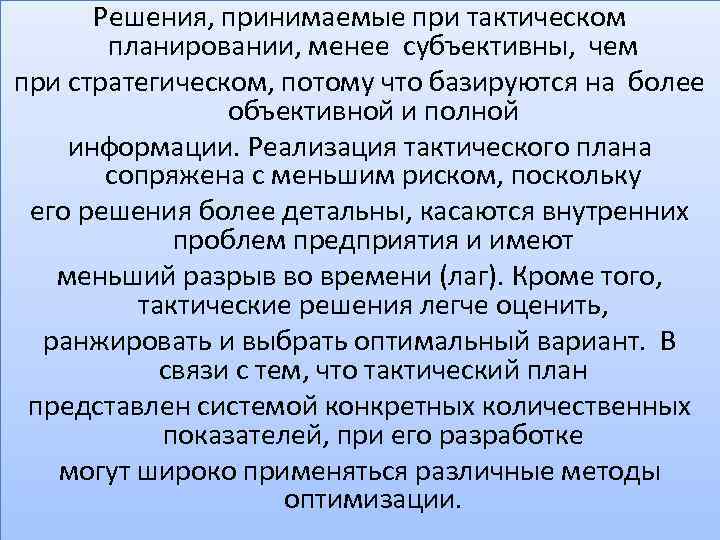 Решения, принимаемые при тактическом планировании, менее субъективны, чем при стратегическом, потому что базируются на более объективной и полной информации. Реализация тактического плана сопряжена с меньшим риском, поскольку его решения более детальны, касаются внутренних проблем предприятия и имеют меньший разрыв во времени (лаг). Кроме того, тактические решения легче оценить, ранжировать и выбрать оптимальный вариант. В связи с тем, что тактический план представлен системой конкретных количественных показателей, при его разработке могут широко применяться различные методы оптимизации.